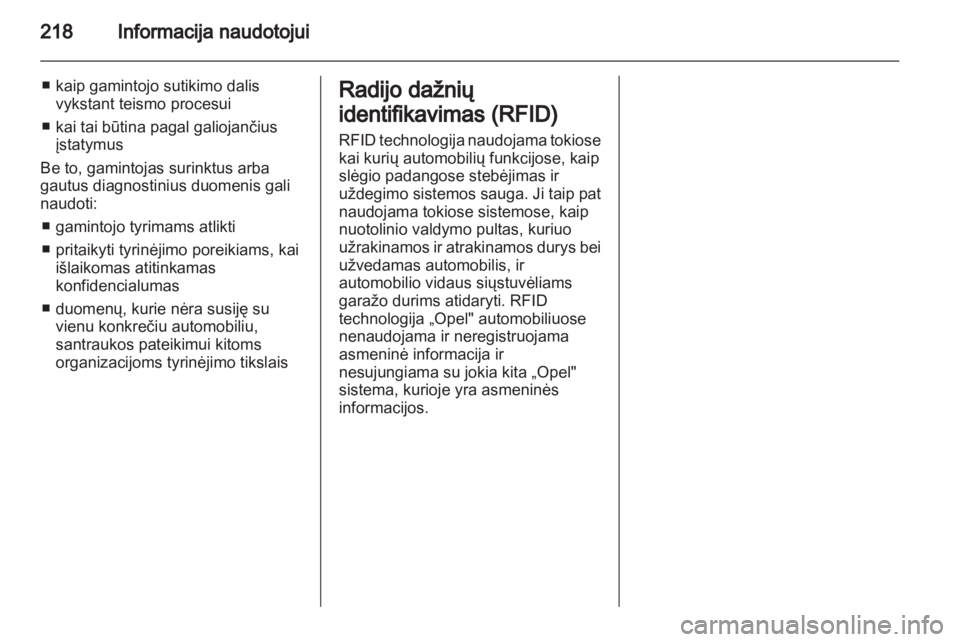 218 Informacija naudotojui

■ kaip gamintojo sutikimo dalis vykstant teismo procesui

■ kai tai būtina pagal galiojančius įstatymus

Be to, gamintojas surinktus arba gautus diagnostinius duomenis gali naudoti:

■ gamintojo tyrimams atlikti

■ pritaikyti tyrinėjimo poreikiams, kai išlaikomas atitinkamas konfidencialumas

■ duomenų, kurie nėra susiję su vienu konkrečiu automobiliu, santraukos pateikimui kitoms organizacijoms tyrinėjimo tikslais

Radijo dažnių identifikavimas (RFID)

RFID technologija naudojama tokiose kai kurių automobilių funkcijose, kaip slėgio padangose stebėjimas ir uždegimo sistemos sauga. Ji taip pat naudojama tokiose sistemose, kaip nuotolinio valdymo pultas, kuriuo užrakinamos ir atrakinamos durys bei užvedamas automobilis, ir automobilio vidaus siųstuvėliams garažo durims atidaryti. RFID technologija „Opel" automobiliuose nenaudojama ir neregistruojama asmeninė informacija ir nesujungiama su jokia kita „Opel" sistema, kurioje yra asmeninės informacijos.

carmanualsonline.info